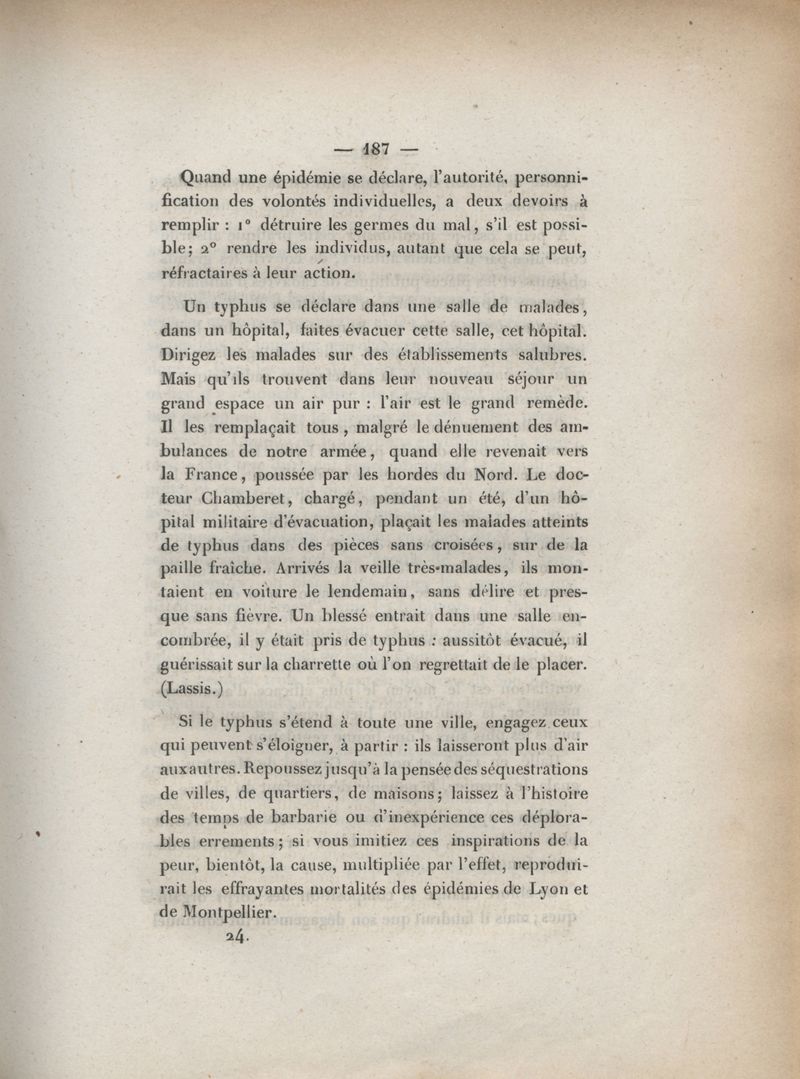 — 187 —

Quand une épidémie se déclare, l'autorité, personnification des volontés individuelles, a deux devoirs à remplir : 1° détruire les germes du mal, s'il est possible; 2° rendre les individus, autant que cela se peut, réfractaires à leur action.

Un typhus se déclare dans une salle de malades, dans un hôpital, faites évacuer cette salle, cet hôpital. Dirigez les malades sur des établissements salubres. Mais qu'ils trouvent dans leur nouveau séjour un grand espace un air pur : l'air est le grand remède. Il les remplaçait tous, malgré le dénuement des ambulances de notre armée, quand elle revenait vers la France, poussée par les hordes du Nord. Le docteur Chamberet, chargé, pendant un été, d'un hôpital militaire d'évacuation, plaçait les malades atteints de typhus dans des pièces sans croisées, sur de la paille fraîche. Arrivés la veille très-malades, ils montaient en voiture le lendemain, sans délire et presque sans fièvre. Un blessé entrait dans une salle encombrée, il y était pris de typhus : aussitôt évacué, il guérissait sur la charrette où l'on regrettait de le placer. (Lassis.)

Si le typhus s'étend à toute une ville, engagez ceux qui peuvent s'éloigner, à partir : ils laisseront plus d'air aux autres. Repoussez jusqu'à la pensée des séquestrations de villes, de quartiers, de maisons; laissez à l'histoire des temps de barbarie ou d'inexpérience ces déplorables errements; si vous imitiez ces inspirations de la peur, bientôt, la cause, multipliée par l'effet, reproduirait les effrayantes mortalités des épidémies de Lyon et de Montpellier.

24.